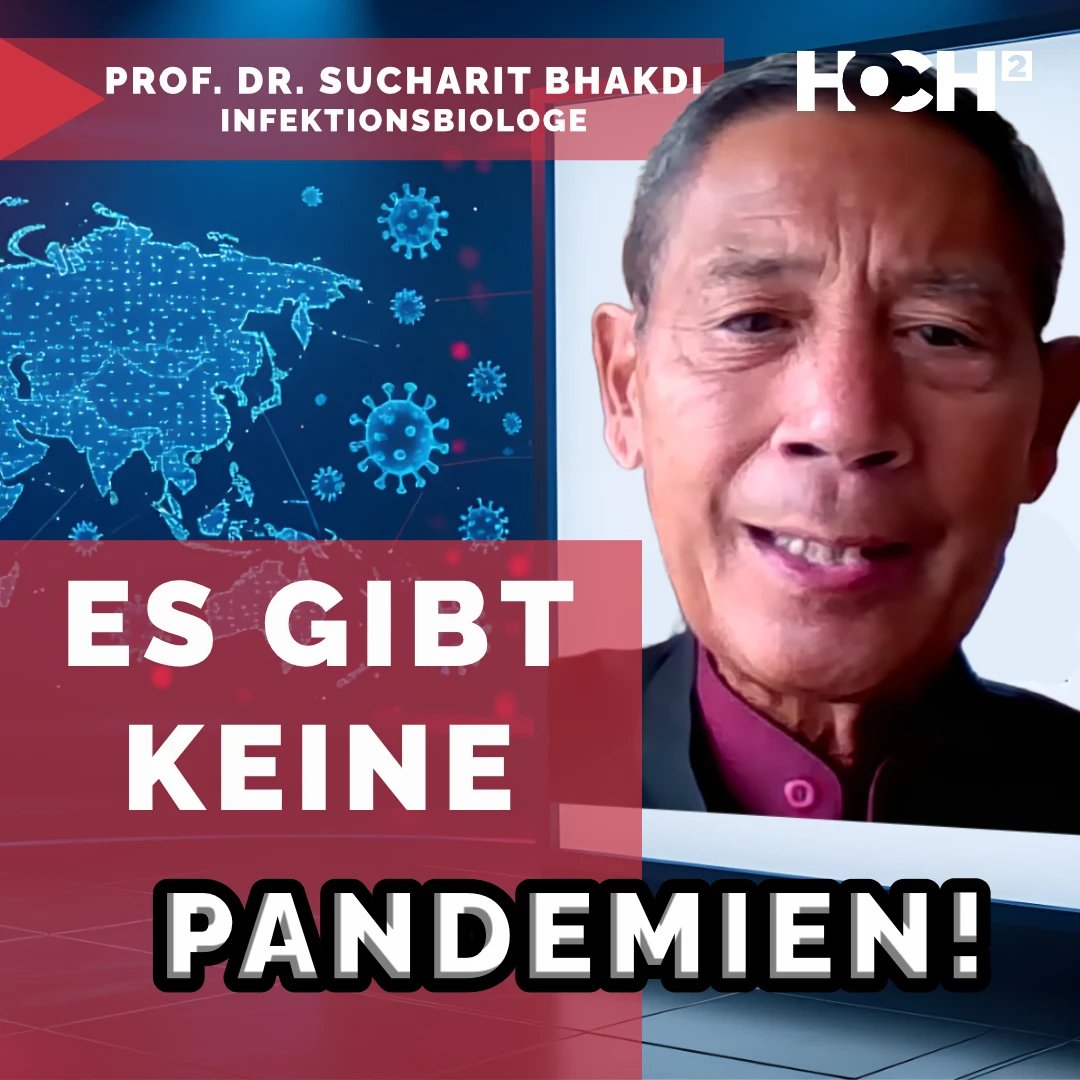 PROF. DR. SUCHARIT BHAKDI
INFEKTIONSBIOLOGE

HOCH²

ES GIBT KEINE PANDEMIEN!